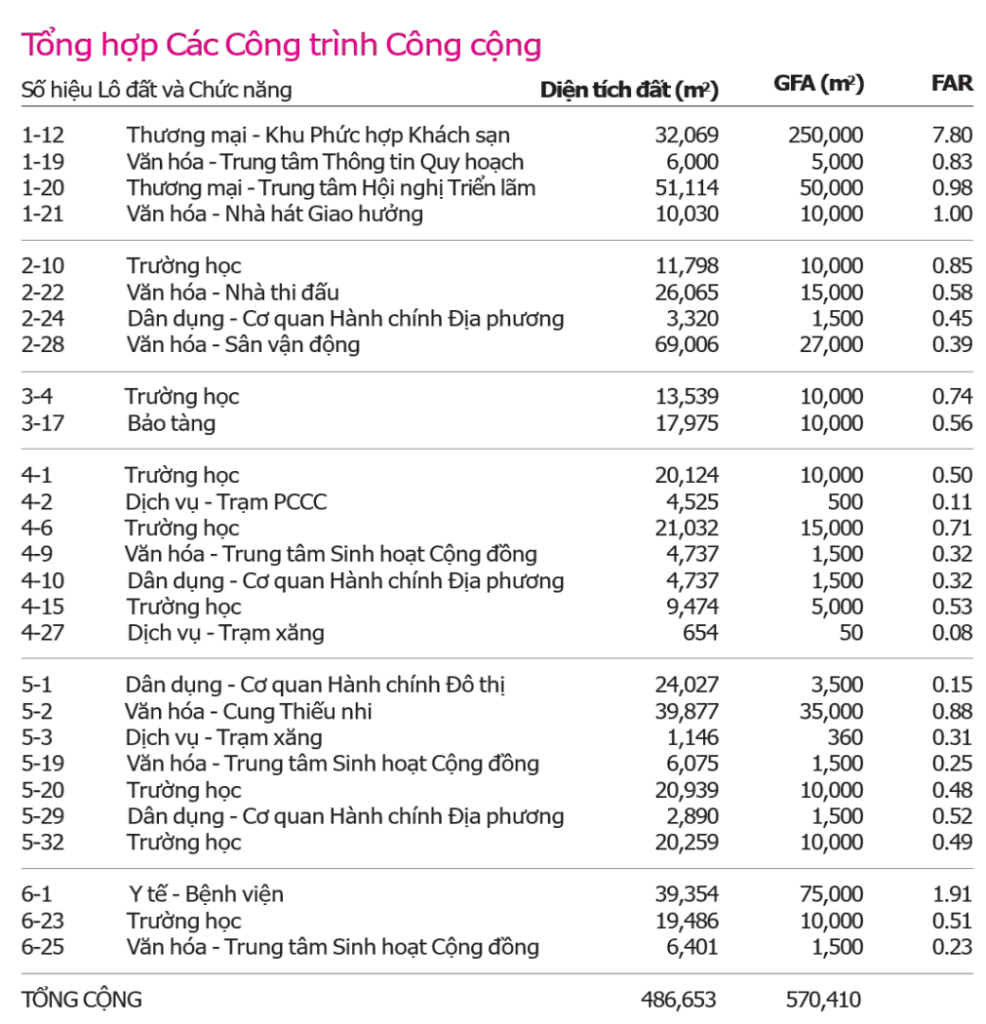 Tổng hợp Các Công trình Công cộng

| Số hiệu Lô đất và Chức năng | | Diện tích đất ($m^2$) | GFA ($m^2$) | FAR |
|---|---|---|---|---|
| 1-12 | Thương mại - Khu Phức hợp Khách sạn | 32,069 | 250,000 | 7.80 |
| 1-19 | Văn hóa - Trung tâm Thông tin Quy hoạch | 6,000 | 5,000 | 0.83 |
| 1-20 | Thương mại - Trung tâm Hội nghị Triển lãm | 51,114 | 50,000 | 0.98 |
| 1-21 | Văn hóa - Nhà hát Giao hưởng | 10,030 | 10,000 | 1.00 |
| 2-10 | Trường học | 11,798 | 10,000 | 0.85 |
| 2-22 | Văn hóa - Nhà thi đấu | 26,065 | 15,000 | 0.58 |
| 2-24 | Dân dụng - Cơ quan Hành chính Địa phương | 3,320 | 1,500 | 0.45 |
| 2-28 | Văn hóa - Sân vận động | 69,006 | 27,000 | 0.39 |
| 3-4 | Trường học | 13,539 | 10,000 | 0.74 |
| 3-17 | Bảo tàng | 17,975 | 10,000 | 0.56 |
| 4-1 | Trường học | 20,124 | 10,000 | 0.50 |
| 4-2 | Dịch vụ - Trạm PCCC | 4,525 | 500 | 0.11 |
| 4-6 | Trường học | 21,032 | 15,000 | 0.71 |
| 4-9 | Văn hóa - Trung tâm Sinh hoạt Cộng đồng | 4,737 | 1,500 | 0.32 |
| 4-10 | Dân dụng - Cơ quan Hành chính Địa phương | 4,737 | 1,500 | 0.32 |
| 4-15 | Trường học | 9,474 | 5,000 | 0.53 |
| 4-27 | Dịch vụ - Trạm xăng | 654 | 50 | 0.08 |
| 5-1 | Dân dụng - Cơ quan Hành chính Đô thị | 24,027 | 3,500 | 0.15 |
| 5-2 | Văn hóa - Cung Thiếu nhi | 39,877 | 35,000 | 0.88 |
| 5-3 | Dịch vụ - Trạm xăng | 1,146 | 360 | 0.31 |
| 5-19 | Văn hóa - Trung tâm Sinh hoạt Cộng đồng | 6,075 | 1,500 | 0.25 |
| 5-20 | Trường học | 20,939 | 10,000 | 0.48 |
| 5-29 | Dân dụng - Cơ quan Hành chính Địa phương | 2,890 | 1,500 | 0.52 |
| 5-32 | Trường học | 20,259 | 10,000 | 0.49 |
| 6-1 | Y tế - Bệnh viện | 39,354 | 75,000 | 1.91 |
| 6-23 | Trường học | 19,486 | 10,000 | 0.51 |
| 6-25 | Văn hóa - Trung tâm Sinh hoạt Cộng đồng | 6,401 | 1,500 | 0.23 |
| TỔNG CỘNG | | 486,653 | 570,410 | |